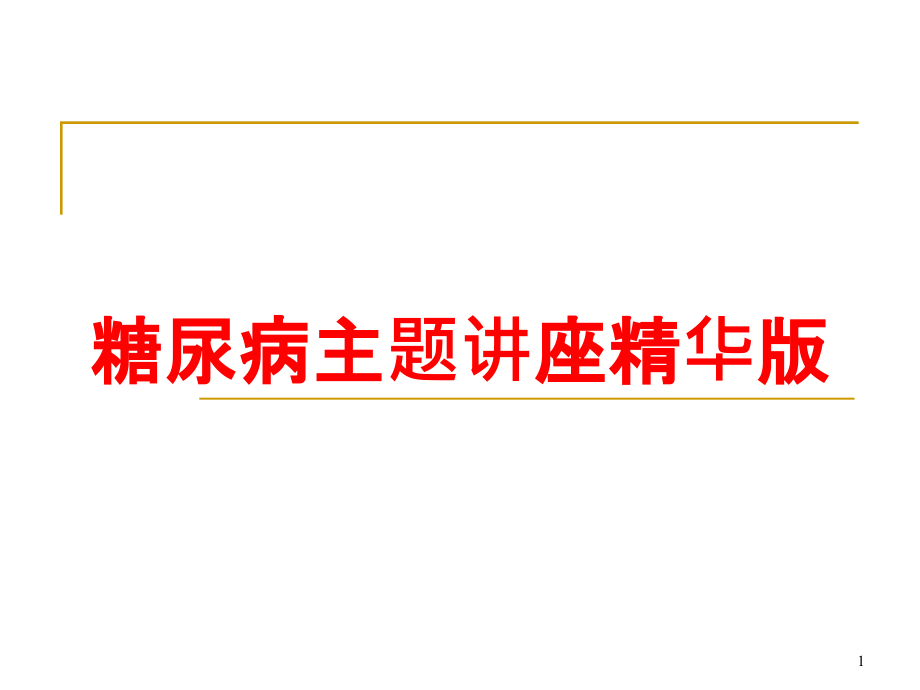 糖尿病主题讲座精华版

1